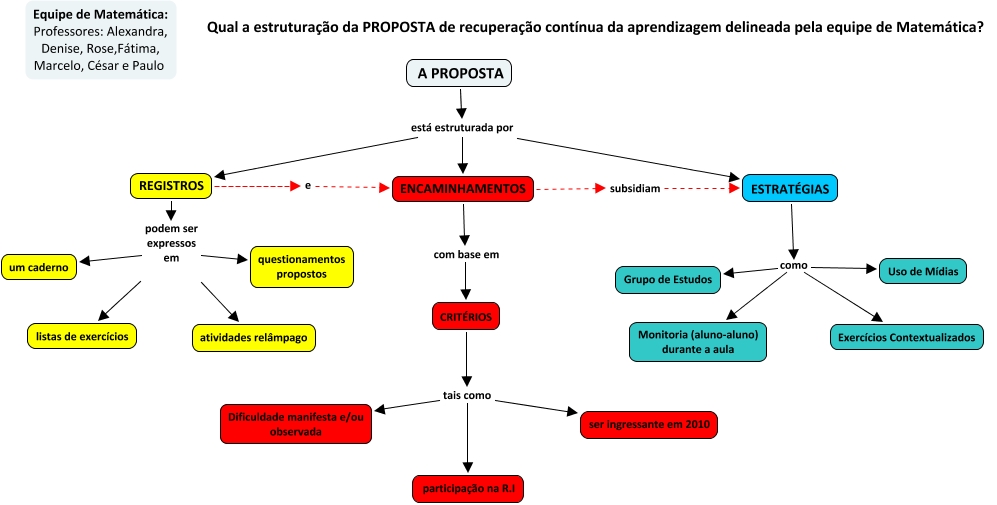 Equipe de Matemática:
Professores: Alexandra, Denise, Rose,Fátima, Marcelo, César e Paulo

Qual a estruturação da PROPOSTA de recuperação contínua da aprendizagem delineada pela equipe de Matemática?

A PROPOSTA

está estruturada por

REGISTROS

e

ENCAMINHAMENTOS

subsidiam

ESTRATÉGIAS

podem ser expressos em

um caderno

questionamentos propostos

listas de exercícios

atividades relâmpago

com base em

CRITÉRIOS

tais como

Dificuldade manifesta e/ou observada

ser ingressante em 2010

participação na R.I

como

Grupo de Estudos

Uso de Mídias

Monitoria (aluno-aluno) durante a aula

Exercícios Contextualizados